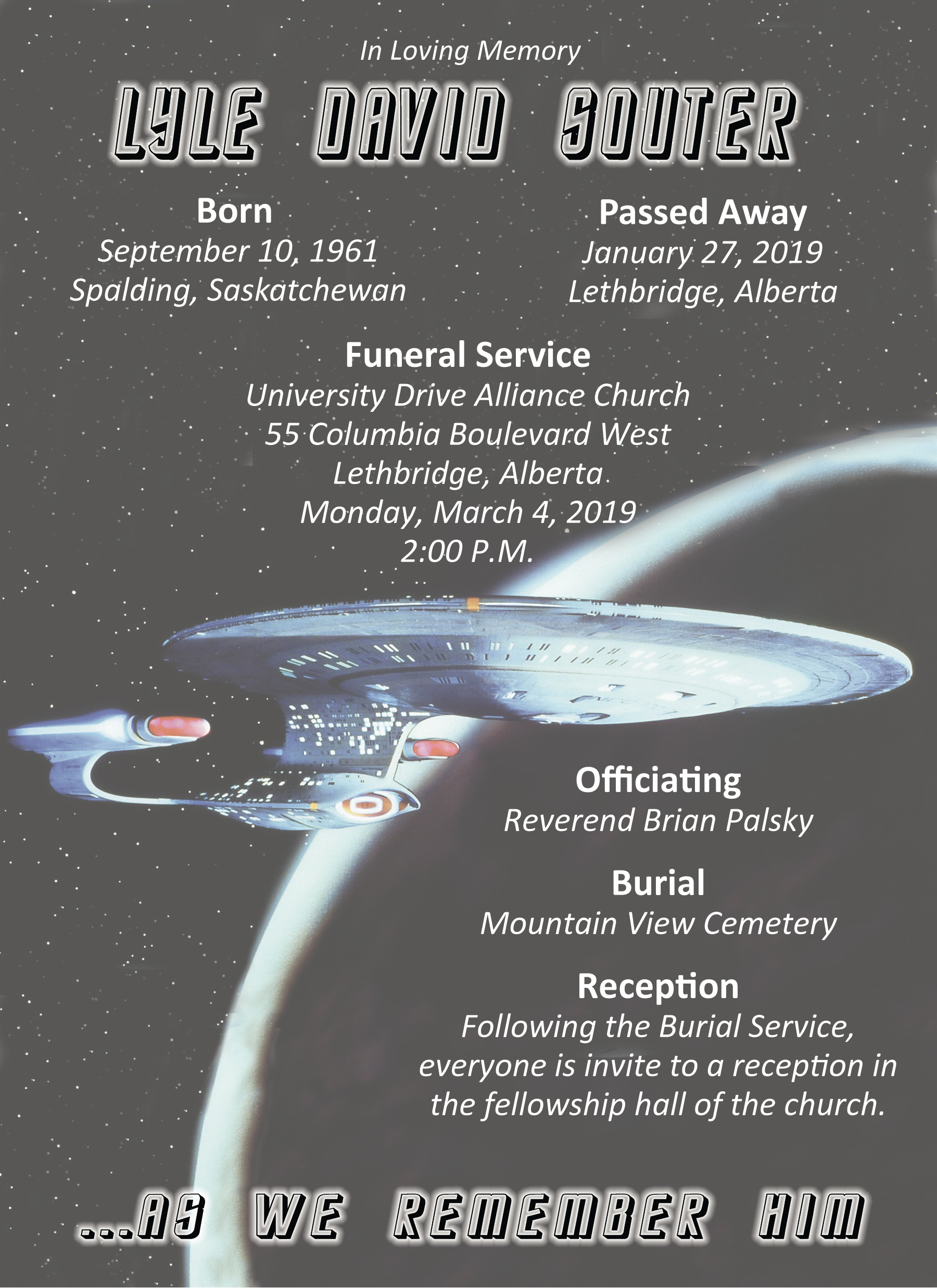 In Loving Memory

LYLE DAVID SOUTER

Born
September 10, 1961
Spalding, Saskatchewan

Passed Away
January 27, 2019
Lethbridge, Alberta

Funeral Service
University Drive Alliance Church
55 Columbia Boulevard West
Lethbridge, Alberta
Monday, March 4, 2019
2:00 P.M.

Officiating
Reverend Brian Palsky

Burial
Mountain View Cemetery

Reception
Following the Burial Service, everyone is invite to a reception in the fellowship hall of the church.

...AS WE REMEMBER HIM